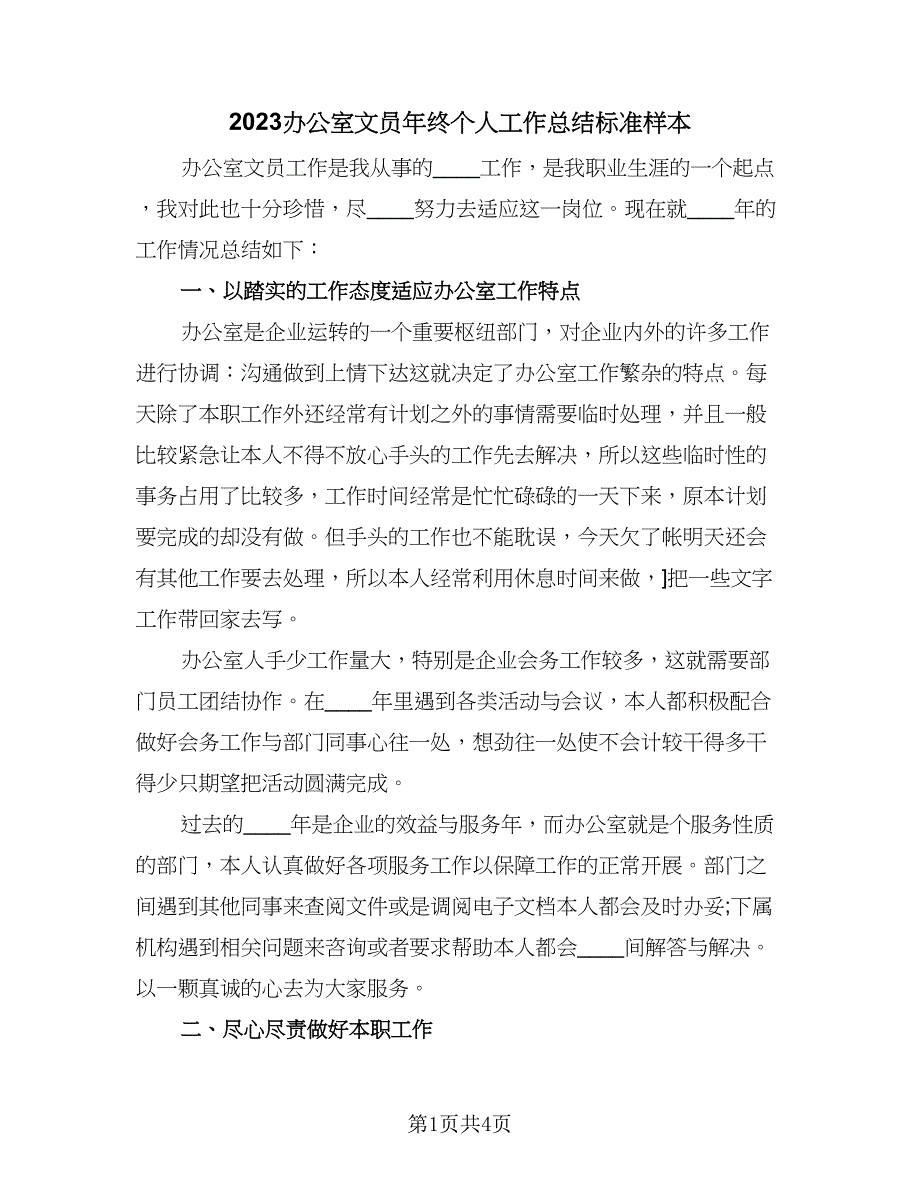 2023办公室文员年终个人工作总结标准样本

办公室文员工作是我从事的____工作，是我职业生涯的一个起点，我对此也十分珍惜，尽____努力去适应这一岗位。现在就____年的工作情况总结如下：

一、以踏实的工作态度适应办公室工作特点

办公室是企业运转的一个重要枢纽部门，对企业内外的许多工作进行协调：沟通做到上情下达这就决定了办公室工作繁杂的特点。每天除了本职工作外还经常有计划之外的事情需要临时处理，并且一般比较紧急让本人不得不放心手头的工作先去解决，所以这些临时性的事务占用了比较多，工作时间经常是忙忙碌碌的一天下来，原本计划要完成的却没有做。但手头的工作也不能耽误，今天欠了帐明天还会有其他工作要去处理，所以本人经常利用休息时间来做，]把一些文字工作带回家去写。

办公室人手少工作量大，特别是企业会务工作较多，这就需要部门员工团结协作。在____年里遇到各类活动与会议，本人都积极配合做好会务工作与部门同事心往一处，想劲往一处使不会计较干得多干得少只期望把活动圆满完成。

过去的____年是企业的效益与服务年，而办公室就是个服务性质的部门，本人认真做好各项服务工作以保障工作的正常开展。部门之间遇到其他同事来查阅文件或是调阅电子文档本人都会及时办妥;下属机构遇到相关问题来咨询或者要求帮助本人都会____间解答与解决。以一颗真诚的心去为大家服务。

二、尽心尽责做好本职工作

第1页共4页